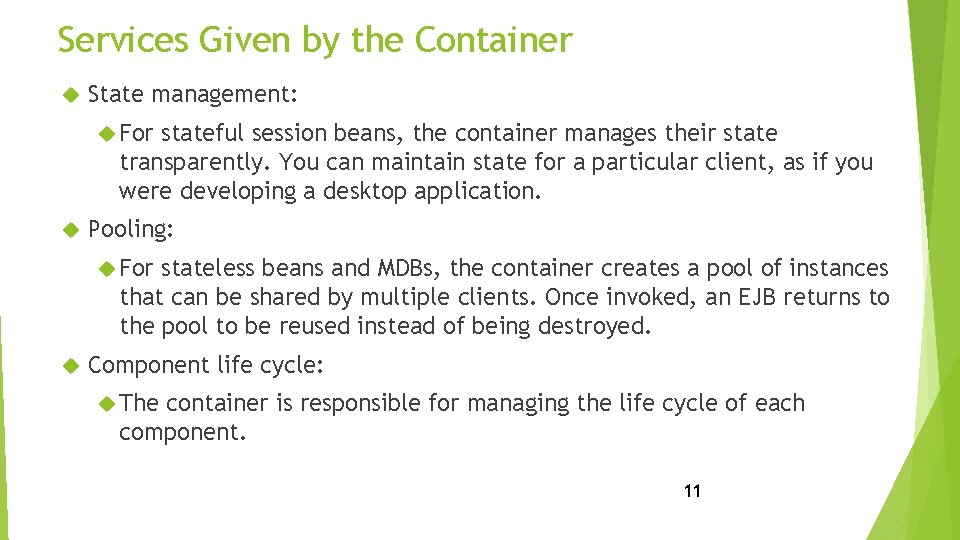 Services Given by the Container

State management:

For stateful session beans, the container manages their state transparently. You can maintain state for a particular client, as if you were developing a desktop application.

Pooling:

For stateless beans and MDBs, the container creates a pool of instances that can be shared by multiple clients. Once invoked, an EJB returns to the pool to be reused instead of being destroyed.

Component life cycle:

The container is responsible for managing the life cycle of each component.

11